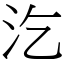 汔